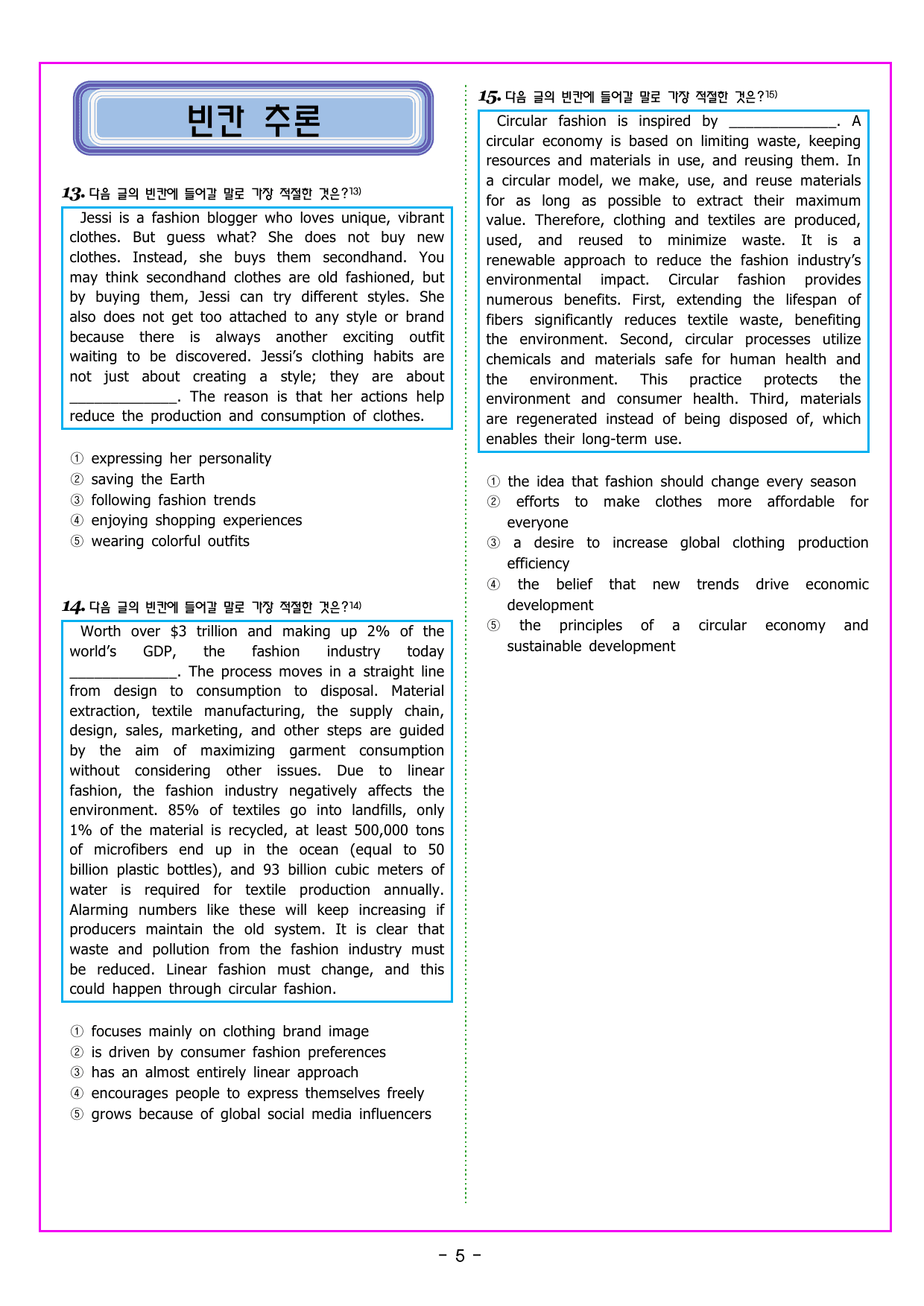 빈칸 추론

13. 다음 글의 빈칸에 들어갈 말로 가장 적절한 것은?$^{13)}$

Jessi is a fashion blogger who loves unique, vibrant clothes. But guess what? She does not buy new clothes. Instead, she buys them secondhand. You may think secondhand clothes are old fashioned, but by buying them, Jessi can try different styles. She also does not get too attached to any style or brand because there is always another exciting outfit waiting to be discovered. Jessi's clothing habits are not just about creating a style; they are about ____. The reason is that her actions help reduce the production and consumption of clothes.

① expressing her personality
② saving the Earth
③ following fashion trends
④ enjoying shopping experiences
⑤ wearing colorful outfits

14. 다음 글의 빈칸에 들어갈 말로 가장 적절한 것은?$^{14)}$

Worth over $3 trillion and making up 2% of the world's GDP, the fashion industry today ____. The process moves in a straight line from design to consumption to disposal. Material extraction, textile manufacturing, the supply chain, design, sales, marketing, and other steps are guided by the aim of maximizing garment consumption without considering other issues. Due to linear fashion, the fashion industry negatively affects the environment. 85% of textiles go into landfills, only 1% of the material is recycled, at least 500,000 tons of microfibers end up in the ocean (equal to 50 billion plastic bottles), and 93 billion cubic meters of water is required for textile production annually. Alarming numbers like these will keep increasing if producers maintain the old system. It is clear that waste and pollution from the fashion industry must be reduced. Linear fashion must change, and this could happen through circular fashion.

① focuses mainly on clothing brand image
② is driven by consumer fashion preferences
③ has an almost entirely linear approach
④ encourages people to express themselves freely
⑤ grows because of global social media influencers

15. 다음 글의 빈칸에 들어갈 말로 가장 적절한 것은?$^{15)}$

Circular fashion is inspired by ____. A circular economy is based on limiting waste, keeping resources and materials in use, and reusing them. In a circular model, we make, use, and reuse materials for as long as possible to extract their maximum value. Therefore, clothing and textiles are produced, used, and reused to minimize waste. It is a renewable approach to reduce the fashion industry's environmental impact. Circular fashion provides numerous benefits. First, extending the lifespan of fibers significantly reduces textile waste, benefiting the environment. Second, circular processes utilize chemicals and materials safe for human health and the environment. This practice protects the environment and consumer health. Third, materials are regenerated instead of being disposed of, which enables their long-term use.

① the idea that fashion should change every season
② efforts to make clothes more affordable for everyone
③ a desire to increase global clothing production efficiency
④ the belief that new trends drive economic development
⑤ the principles of a circular economy and sustainable development

- 5 -